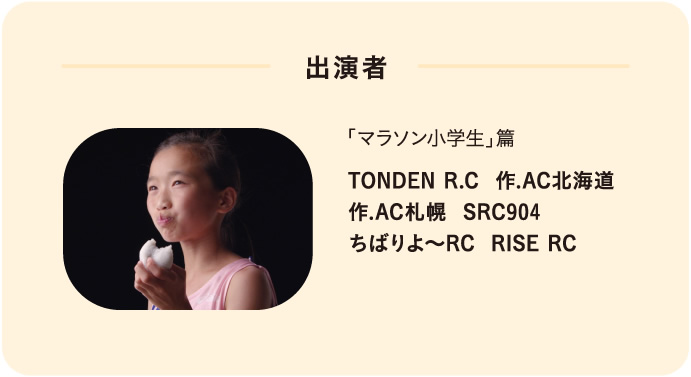 出演者

「マラソン小学生」篇

TONDEN R.C　作.AC北海道
作.AC札幌　SRC904
ちばりよ〜RC　RISE RC